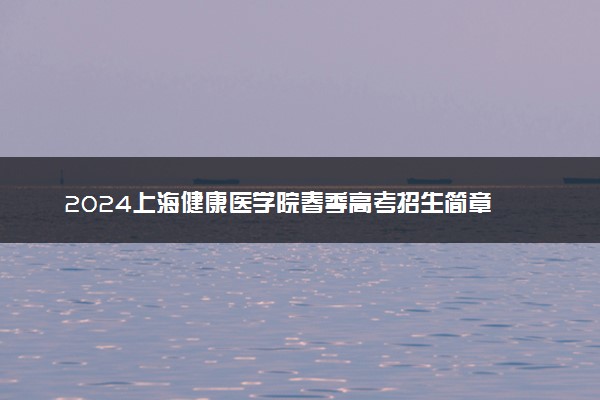 2024上海健康医学院春季高考招生简章